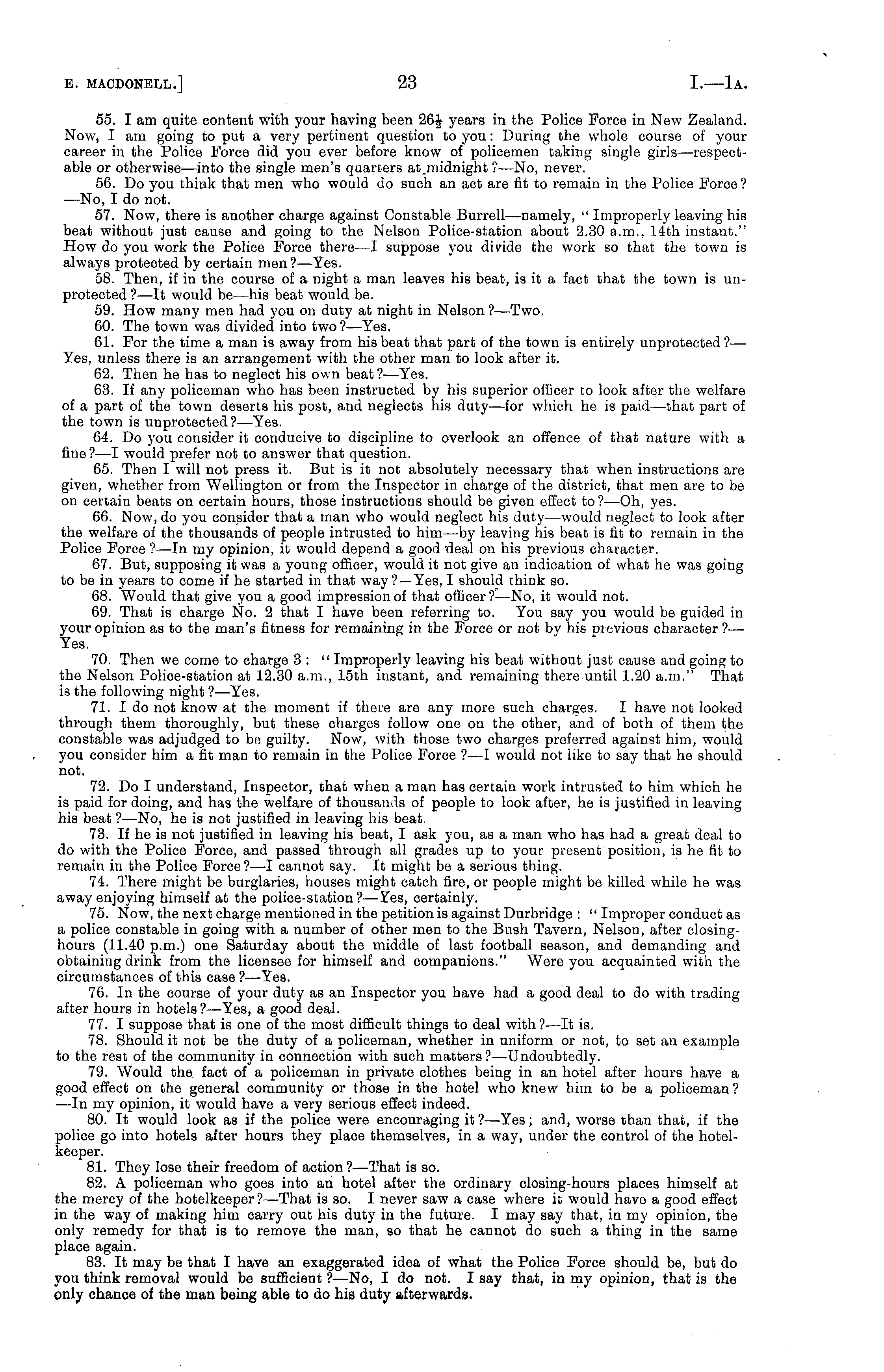 E. MACDONELL.] 23 I.—1A.

55. I am quite content with your having been $26\frac{1}{2}$ years in the Police Force in New Zealand. Now, I am going to put a very pertinent question to you: During the whole course of your career in the Police Force did you ever before know of policemen taking single girls—respectable or otherwise—into the single men's quarters at midnight?—No, never.

56. Do you think that men who would do such an act are fit to remain in the Police Force?—No, I do not.

57. Now, there is another charge against Constable Burrell—namely, "Improperly leaving his beat without just cause and going to the Nelson Police-station about 2.30 a.m., 14th instant." How do you work the Police Force there—I suppose you divide the work so that the town is always protected by certain men?—Yes.

58. Then, if in the course of a night a man leaves his beat, is it a fact that the town is unprotected?—It would be—his beat would be.

59. How many men had you on duty at night in Nelson?—Two.

60. The town was divided into two?—Yes.

61. For the time a man is away from his beat that part of the town is entirely unprotected?—Yes, unless there is an arrangement with the other man to look after it.

62. Then he has to neglect his own beat?—Yes.

63. If any policeman who has been instructed by his superior officer to look after the welfare of a part of the town deserts his post, and neglects his duty—for which he is paid—that part of the town is unprotected?—Yes.

64. Do you consider it conducive to discipline to overlook an offence of that nature with a fine?—I would prefer not to answer that question.

65. Then I will not press it. But is it not absolutely necessary that when instructions are given, whether from Wellington or from the Inspector in charge of the district, that men are to be on certain beats on certain hours, those instructions should be given effect to?—Oh, yes.

66. Now, do you consider that a man who would neglect his duty—would neglect to look after the welfare of the thousands of people intrusted to him—by leaving his beat is fit to remain in the Police Force?—In my opinion, it would depend a good deal on his previous character.

67. But, supposing it was a young officer, would it not give an indication of what he was going to be in years to come if he started in that way?—Yes, I should think so.

68. Would that give you a good impression of that officer?—No, it would not.

69. That is charge No. 2 that I have been referring to. You say you would be guided in your opinion as to the man's fitness for remaining in the Force or not by his previous character?—Yes.

70. Then we come to charge 3: "Improperly leaving his beat without just cause and going to the Nelson Police-station at 12.30 a.m., 15th instant, and remaining there until 1.20 a.m." That is the following night?—Yes.

71. I do not know at the moment if there are any more such charges. I have not looked through them thoroughly, but these charges follow one on the other, and of both of them the constable was adjudged to be guilty. Now, with those two charges preferred against him, would you consider him a fit man to remain in the Police Force?—I would not like to say that he should not.

72. Do I understand, Inspector, that when a man has certain work intrusted to him which he is paid for doing, and has the welfare of thousands of people to look after, he is justified in leaving his beat?—No, he is not justified in leaving his beat.

73. If he is not justified in leaving his beat, I ask you, as a man who has had a great deal to do with the Police Force, and passed through all grades up to your present position, is he fit to remain in the Police Force?—I cannot say. It might be a serious thing.

74. There might be burglaries, houses might catch fire, or people might be killed while he was away enjoying himself at the police-station?—Yes, certainly.

75. Now, the next charge mentioned in the petition is against Durbridge: "Improper conduct as a police constable in going with a number of other men to the Bush Tavern, Nelson, after closing-hours (11.40 p.m.) one Saturday about the middle of last football season, and demanding and obtaining drink from the licensee for himself and companions." Were you acquainted with the circumstances of this case?—Yes.

76. In the course of your duty as an Inspector you have had a good deal to do with trading after hours in hotels?—Yes, a good deal.

77. I suppose that is one of the most difficult things to deal with?—It is.

78. Should it not be the duty of a policeman, whether in uniform or not, to set an example to the rest of the community in connection with such matters?—Undoubtedly.

79. Would the fact of a policeman in private clothes being in an hotel after hours have a good effect on the general community or those in the hotel who knew him to be a policeman?—In my opinion, it would have a very serious effect indeed.

80. It would look as if the police were encouraging it?—Yes; and, worse than that, if the police go into hotels after hours they place themselves, in a way, under the control of the hotelkeeper.

81. They lose their freedom of action?—That is so.

82. A policeman who goes into an hotel after the ordinary closing-hours places himself at the mercy of the hotelkeeper?—That is so. I never saw a case where it would have a good effect in the way of making him carry out his duty in the future. I may say that, in my opinion, the only remedy for that is to remove the man, so that he cannot do such a thing in the same place again.

83. It may be that I have an exaggerated idea of what the Police Force should be, but do you think removal would be sufficient?—No, I do not. I say that, in my opinion, that is the only chance of the man being able to do his duty afterwards.